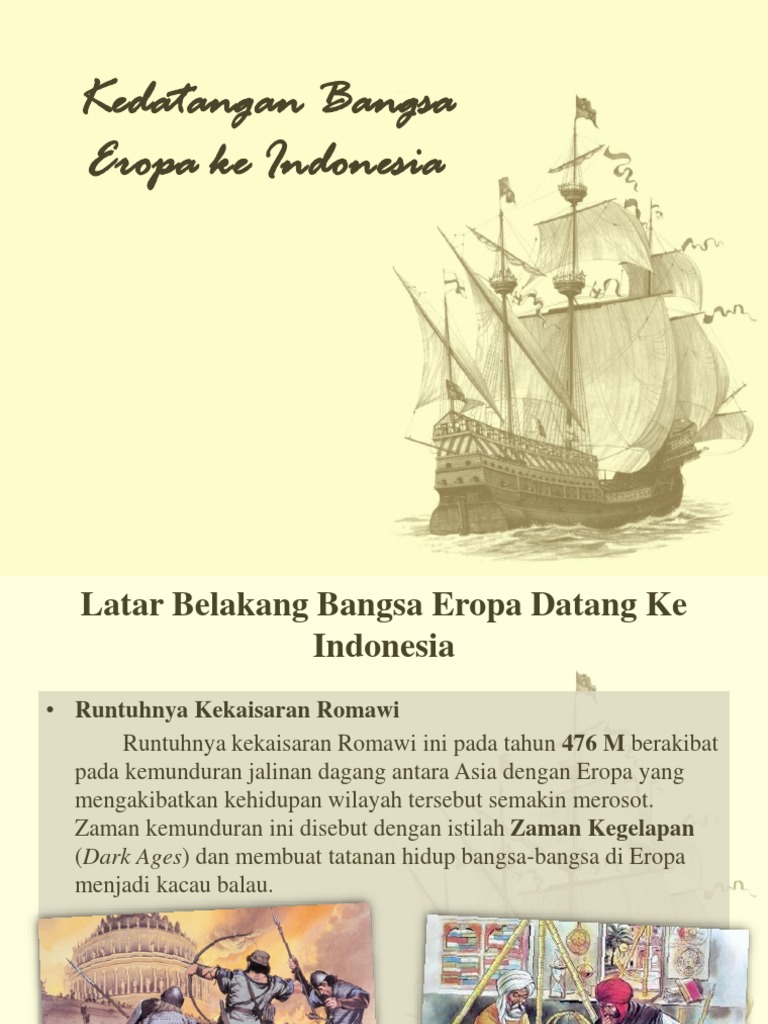 Kedatangan Bangsa Eropa ke Indonesia

Latar Belakang Bangsa Eropa Datang Ke Indonesia

• Runtuhnya Kekaisaran Romawi

Runtuhnya kekaisaran Romawi ini pada tahun 476 M berakibat pada kemunduran jalinan dagang antara Asia dengan Eropa yang mengakibatkan kehidupan wilayah tersebut semakin merosot. Zaman kemunduran ini disebut dengan istilah Zaman Kegelapan (Dark Ages) dan membuat tatanan hidup bangsa-bangsa di Eropa menjadi kacau balau.